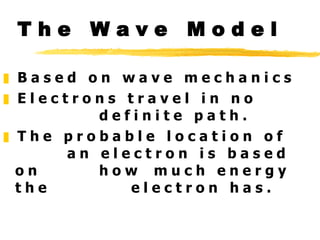 The Wave Model

Based on wave mechanics

Electrons travel in no definite path.

The probable location of an electron is based on how much energy the electron has.